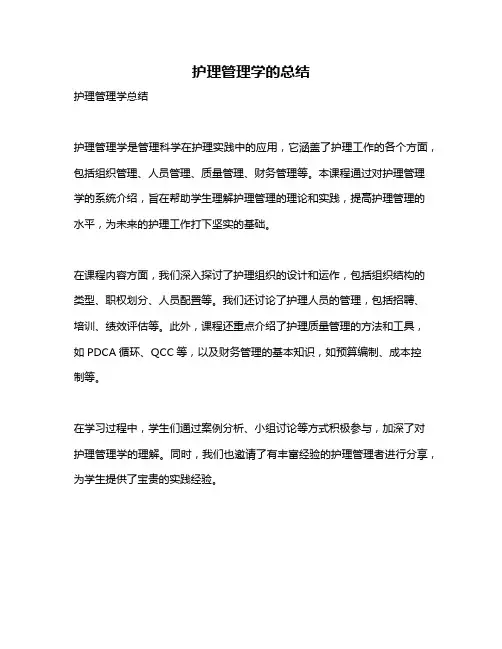 护理管理学的总结

护理管理学总结

护理管理学是管理科学在护理实践中的应用，它涵盖了护理工作的各个方面，包括组织管理、人员管理、质量管理、财务管理等。本课程通过对护理管理学的系统介绍，旨在帮助学生理解护理管理的理论和实践，提高护理管理的水平，为未来的护理工作打下坚实的基础。

在课程内容方面，我们深入探讨了护理组织的设计和运作，包括组织结构的类型、职权划分、人员配置等。我们还讨论了护理人员的管理，包括招聘、培训、绩效评估等。此外，课程还重点介绍了护理质量管理的方法和工具，如 PDCA 循环、QCC 等，以及财务管理的基本知识，如预算编制、成本控制等。

在学习过程中，学生们通过案例分析、小组讨论等方式积极参与，加深了对护理管理学的理解。同时，我们也邀请了有丰富经验的护理管理者进行分享，为学生提供了宝贵的实践经验。